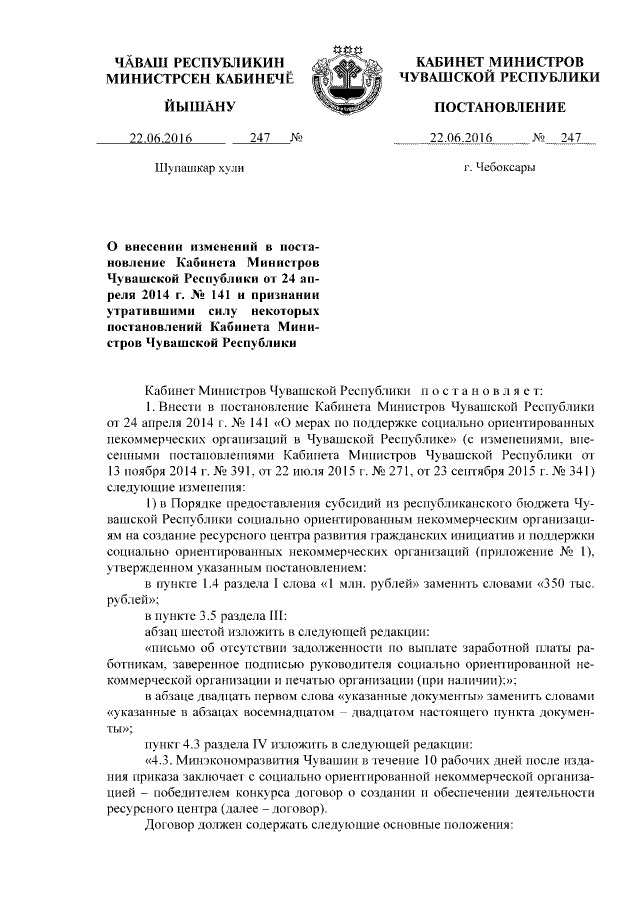 ЧĂВАШ РЕСПУБЛИКИН
МИНИСТРСЕН КАБИНЕЧĔ

ЙЫШĂНУ

22.06.2016 247 №

Шупашкар хули

КАБИНЕТ МИНИСТРОВ
ЧУВАШСКОЙ РЕСПУБЛИКИ

ПОСТАНОВЛЕНИЕ

22.06.2016 № 247

г. Чебоксары

О внесении изменений в постановление Кабинета Министров Чувашской Республики от 24 апреля 2014 г. № 141 и признании утратившими силу некоторых постановлений Кабинета Министров Чувашской Республики

Кабинет Министров Чувашской Республики постановляет:

1. Внести в постановление Кабинета Министров Чувашской Республики от 24 апреля 2014 г. № 141 «О мерах по поддержке социально ориентированных некоммерческих организаций в Чувашской Республике» (с изменениями, внесенными постановлениями Кабинета Министров Чувашской Республики от 13 ноября 2014 г. № 391, от 22 июля 2015 г. № 271, от 23 сентября 2015 г. № 341) следующие изменения:

1) в Порядке предоставления субсидий из республиканского бюджета Чувашской Республики социально ориентированным некоммерческим организациям на создание ресурсного центра развития гражданских инициатив и поддержки социально ориентированных некоммерческих организаций (приложение № 1), утвержденном указанным постановлением:

в пункте 1.4 раздела I слова «1 млн. рублей» заменить словами «350 тыс. рублей»;

в пункте 3.5 раздела III:

абзац шестой изложить в следующей редакции:

«письмо об отсутствии задолженности по выплате заработной платы работникам, заверенное подписью руководителя социально ориентированной некоммерческой организации и печатью организации (при наличии);»;

в абзаце двадцать первом слова «указанные документы» заменить словами «указанные в абзацах восемнадцатом – двадцатом настоящего пункта документы»;

пункт 4.3 раздела IV изложить в следующей редакции:

«4.3. Минэкономразвития Чувашии в течение 10 рабочих дней после издания приказа заключает с социально ориентированной некоммерческой организацией – победителем конкурса договор о создании и обеспечении деятельности ресурсного центра (далее – договор).

Договор должен содержать следующие основные положения: